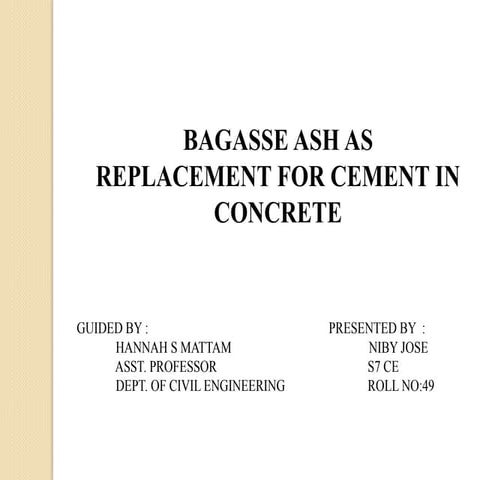 BAGASSE ASH AS REPLACEMENT FOR CEMENT IN CONCRETE

GUIDED BY :
HANNAH S MATTAM
ASST. PROFESSOR
DEPT. OF CIVIL ENGINEERING

PRESENTED BY :
NIBY JOSE
S7 CE
ROLL NO:49